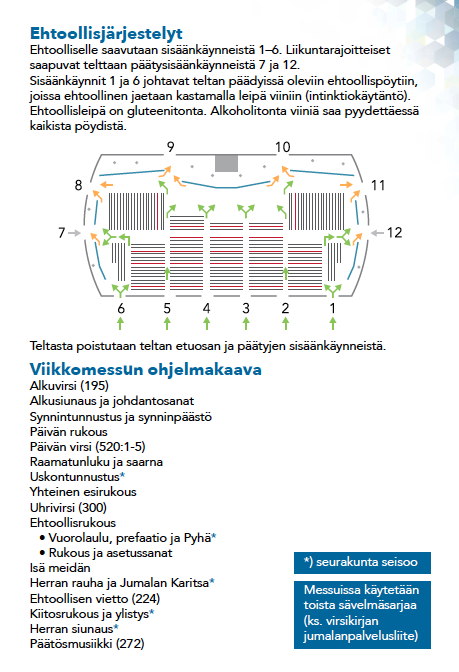 Ehtoollisjärjestelyt
Ehtoolliselle saavutaan sisäänkäynneistä 1–6. Liikuntarajoitteiset saapuvat telttaan päätysisäänkäynneistä 7 ja 12.
Sisäänkäynnit 1 ja 6 johtavat teltan päädyissä oleviin ehtoollispöytiin, joissa ehtoollinen jaetaan kastamalla leipä viiniin (intinktiokäytäntö). Ehtoollisleipä on gluteenitonta. Alkoholitonta viiniä saa pyydettäessä kaikista pöydistä.

9 10 8 11 7 12 6 5 4 3 2 1

Teltasta poistutaan teltan etuosan ja päätyjen sisäänkäynneistä.

Viikkomessun ohjelmakaava
Alkuvirsi (195)
Alkusiunaus ja johdantosanat
Synnintunnustus ja synninpäästö
Päivän rukous
Päivän virsi (520:1-5)
Raamatunluku ja saarna
Uskontunnustus*
Yhteinen esirukous
Uhrivirsi (300)
Ehtoollisrukous
• Vuorolaulu, prefaatio ja Pyhä*
• Rukous ja asetussanat
Isä meidän
Herran rauha ja Jumalan Karitsa*
Ehtoollisen vietto (224)
Kiitosrukous ja ylistys*
Herran siunaus*
Päätösmusiikki (272)

*) seurakunta seisoo

Messuissa käytetään toista sävelmäsarjaa (ks. virsikirjan jumalanpalvelusliite)